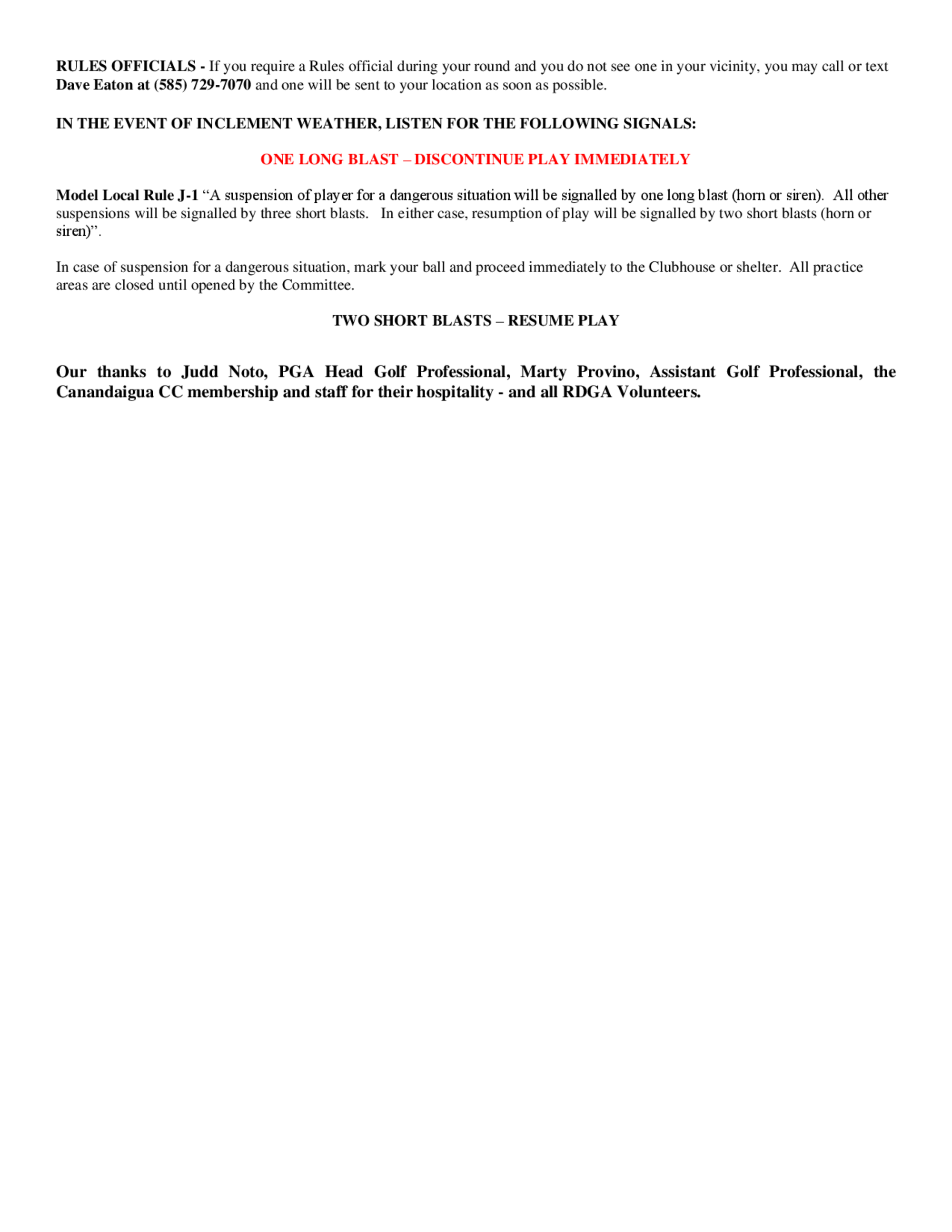 RULES OFFICIALS - If you require a Rules official during your round and you do not see one in your vicinity, you may call or text Dave Eaton at (585) 729-7070 and one will be sent to your location as soon as possible.

IN THE EVENT OF INCLEMENT WEATHER, LISTEN FOR THE FOLLOWING SIGNALS:

ONE LONG BLAST – DISCONTINUE PLAY IMMEDIATELY

Model Local Rule J-1 "A suspension of player for a dangerous situation will be signalled by one long blast (horn or siren). All other suspensions will be signalled by three short blasts. In either case, resumption of play will be signalled by two short blasts (horn or siren)".

In case of suspension for a dangerous situation, mark your ball and proceed immediately to the Clubhouse or shelter. All practice areas are closed until opened by the Committee.

TWO SHORT BLASTS – RESUME PLAY

Our thanks to Judd Noto, PGA Head Golf Professional, Marty Provino, Assistant Golf Professional, the Canandaigua CC membership and staff for their hospitality - and all RDGA Volunteers.